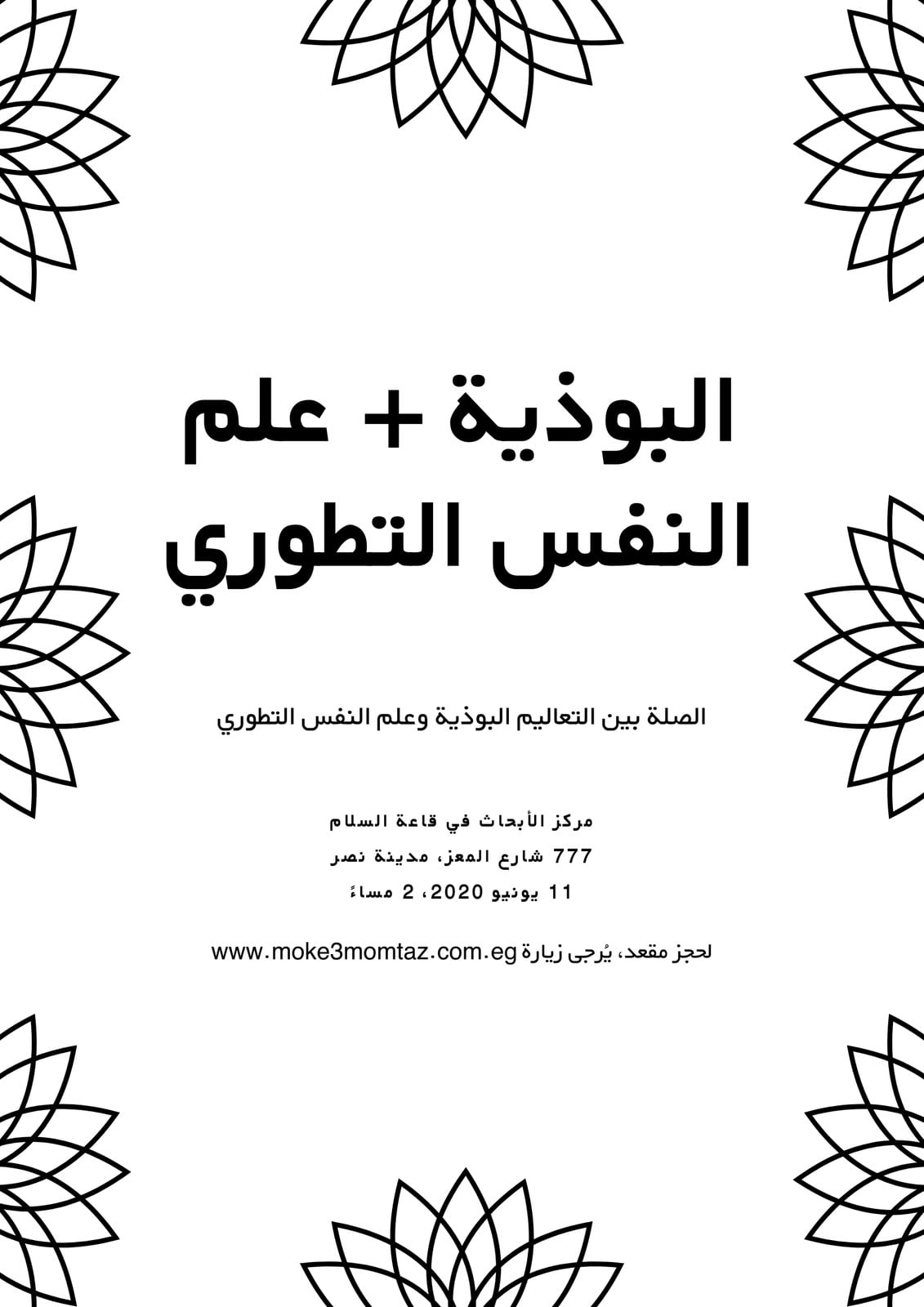 البوذية + علم
النفس التطوري

الصلة بين التعاليم البوذية وعلم النفس التطوري

مركز الأبحاث في قاعة السلام
777 شارع المعز، مدينة نصر
11 يونيو 2020، 2 مساءً

لحجز مقعد، يُرجى زيارة www.moke3momtaz.com.eg